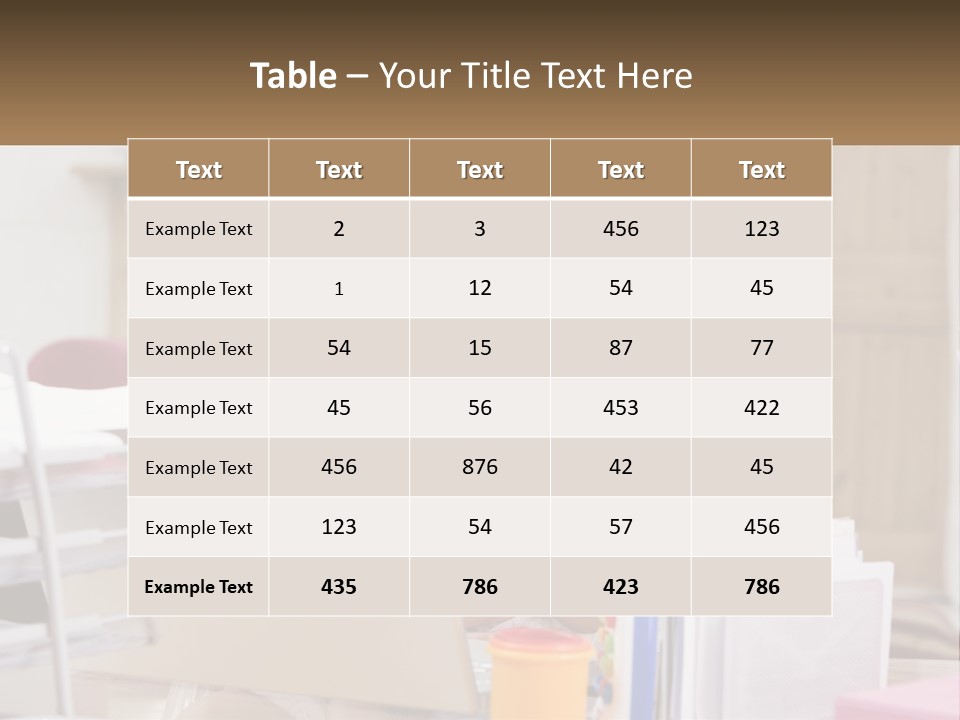 Table – Your Title Text Here

| Text | Text | Text | Text | Text |
|---|---|---|---|---|
| Example Text | 2 | 3 | 456 | 123 |
| Example Text | 1 | 12 | 54 | 45 |
| Example Text | 54 | 15 | 87 | 77 |
| Example Text | 45 | 56 | 453 | 422 |
| Example Text | 456 | 876 | 42 | 45 |
| Example Text | 123 | 54 | 57 | 456 |
| Example Text | 435 | 786 | 423 | 786 |